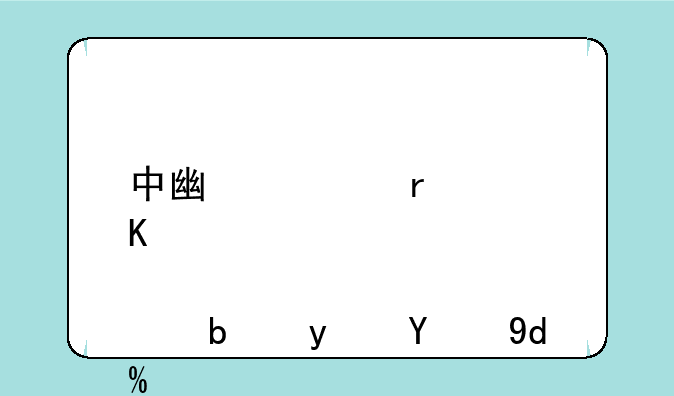 中幽 r
K

b y Y 9d

%